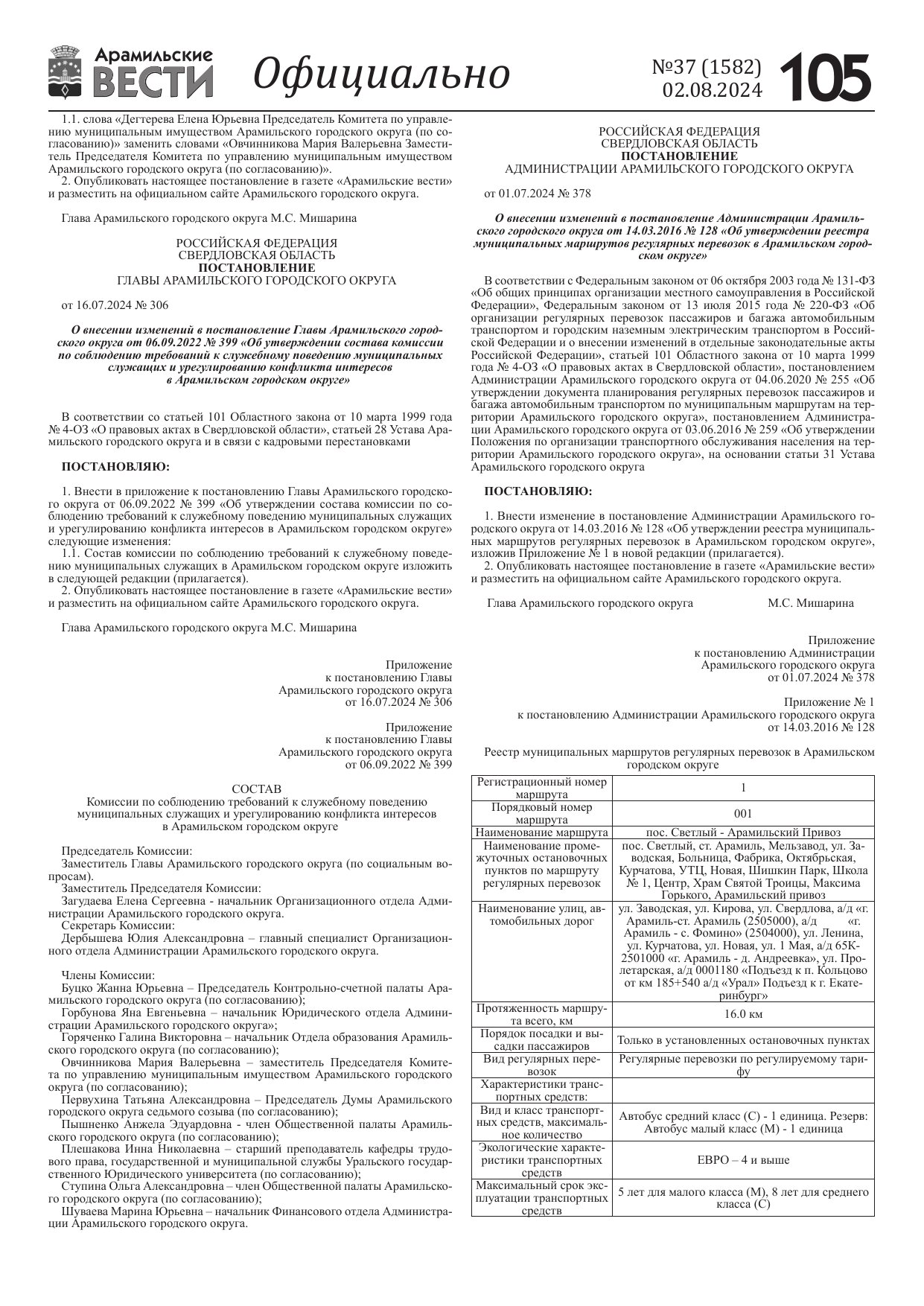 Арамильские ВЕСТИ Официально №37 (1582) 02.08.2024 105

1.1. слова «Дегтерева Елена Юрьевна Председатель Комитета по управлению муниципальным имуществом Арамильского городского округа (по согласованию)» заменить словами «Овчинникова Мария Валерьевна Заместитель Председателя Комитета по управлению муниципальным имуществом Арамильского городского округа (по согласованию)».
2. Опубликовать настоящее постановление в газете «Арамильские вести» и разместить на официальном сайте Арамильского городского округа.

Глава Арамильского городского округа М.С. Мишарина

РОССИЙСКАЯ ФЕДЕРАЦИЯ
СВЕРДЛОВСКАЯ ОБЛАСТЬ
ПОСТАНОВЛЕНИЕ
ГЛАВЫ АРАМИЛЬСКОГО ГОРОДСКОГО ОКРУГА

от 16.07.2024 № 306

О внесении изменений в постановление Главы Арамильского городского округа от 06.09.2022 № 399 «Об утверждении состава комиссии по соблюдению требований к служебному поведению муниципальных служащих и урегулированию конфликта интересов в Арамильском городском округе»

В соответствии со статьей 101 Областного закона от 10 марта 1999 года № 4-ОЗ «О правовых актах в Свердловской области», статьей 28 Устава Арамильского городского округа и в связи с кадровыми перестановками

ПОСТАНОВЛЯЮ:

1. Внести в приложение к постановлению Главы Арамильского городского округа от 06.09.2022 № 399 «Об утверждении состава комиссии по соблюдению требований к служебному поведению муниципальных служащих и урегулированию конфликта интересов в Арамильском городском округе» следующие изменения:
1.1. Состав комиссии по соблюдению требований к служебному поведению муниципальных служащих в Арамильском городском округе изложить в следующей редакции (прилагается).
2. Опубликовать настоящее постановление в газете «Арамильские вести» и разместить на официальном сайте Арамильского городского округа.

Глава Арамильского городского округа М.С. Мишарина

Приложение
к постановлению Главы
Арамильского городского округа
от 16.07.2024 № 306

Приложение
к постановлению Главы
Арамильского городского округа
от 06.09.2022 № 399

СОСТАВ
Комиссии по соблюдению требований к служебному поведению муниципальных служащих и урегулированию конфликта интересов в Арамильском городском округе

Председатель Комиссии:
Заместитель Главы Арамильского городского округа (по социальным вопросам).
Заместитель Председателя Комиссии:
Загудаева Елена Сергеевна - начальник Организационного отдела Администрации Арамильского городского округа.
Секретарь Комиссии:
Дербышева Юлия Александровна – главный специалист Организационного отдела Администрации Арамильского городского округа.

Члены Комиссии:
Буцко Жанна Юрьевна – Председатель Контрольно-счетной палаты Арамильского городского округа (по согласованию);
Горбунова Яна Евгеньевна – начальник Юридического отдела Администрации Арамильского городского округа»;
Горяченко Галина Викторовна – начальник Отдела образования Арамильского городского округа (по согласованию);
Овчинникова Мария Валерьевна – заместитель Председателя Комитета по управлению муниципальным имуществом Арамильского городского округа (по согласованию);
Первухина Татьяна Александровна – Председатель Думы Арамильского городского округа седьмого созыва (по согласованию);
Пышненко Анжела Эдуардовна - член Общественной палаты Арамильского городского округа (по согласованию);
Плешакова Инна Николаевна – старший преподаватель кафедры трудового права, государственной и муниципальной службы Уральского государственного Юридического университета (по согласованию);
Ступина Ольга Александровна – член Общественной палаты Арамильского городского округа (по согласованию);
Шуваева Марина Юрьевна – начальник Финансового отдела Администрации Арамильского городского округа.

РОССИЙСКАЯ ФЕДЕРАЦИЯ
СВЕРДЛОВСКАЯ ОБЛАСТЬ
ПОСТАНОВЛЕНИЕ
АДМИНИСТРАЦИИ АРАМИЛЬСКОГО ГОРОДСКОГО ОКРУГА

от 01.07.2024 № 378

О внесении изменений в постановление Администрации Арамильского городского округа от 14.03.2016 № 128 «Об утверждении реестра муниципальных маршрутов регулярных перевозок в Арамильском городском округе»

В соответствии с Федеральным законом от 06 октября 2003 года № 131-ФЗ «Об общих принципах организации местного самоуправления в Российской Федерации», Федеральным законом от 13 июля 2015 года № 220-ФЗ «Об организации регулярных перевозок пассажиров и багажа автомобильным транспортом и городским наземным электрическим транспортом в Российской Федерации и о внесении изменений в отдельные законодательные акты Российской Федерации», статьей 101 Областного закона от 10 марта 1999 года № 4-ОЗ «О правовых актах в Свердловской области», постановлением Администрации Арамильского городского округа от 04.06.2020 № 255 «Об утверждении документа планирования регулярных перевозок пассажиров и багажа автомобильным транспортом по муниципальным маршрутам на территории Арамильского городского округа», постановлением Администрации Арамильского городского округа от 03.06.2016 № 259 «Об утверждении Положения по организации транспортного обслуживания населения на территории Арамильского городского округа», на основании статьи 31 Устава Арамильского городского округа

ПОСТАНОВЛЯЮ:

1. Внести изменение в постановление Администрации Арамильского городского округа от 14.03.2016 № 128 «Об утверждении реестра муниципальных маршрутов регулярных перевозок в Арамильском городском округе», изложив Приложение № 1 в новой редакции (прилагается).
2. Опубликовать настоящее постановление в газете «Арамильские вести» и разместить на официальном сайте Арамильского городского округа.

Глава Арамильского городского округа М.С. Мишарина

Приложение
к постановлению Администрации
Арамильского городского округа
от 01.07.2024 № 378

Приложение № 1
к постановлению Администрации Арамильского городского округа
от 14.03.2016 № 128

Реестр муниципальных маршрутов регулярных перевозок в Арамильском городском округе

| Регистрационный номер маршрута | 1 |
|---|---|
| Порядковый номер маршрута | 001 |
| Наименование маршрута | пос. Светлый - Арамильский Привоз |
| Наименование промежуточных остановочных пунктов по маршруту регулярных перевозок | пос. Светлый, ст. Арамиль, Мельзавод, ул. Заводская, Больница, Фабрика, Октябрьская, Курчатова, УТЦ, Новая, Шишкин Парк, Школа № 1, Центр, Храм Святой Троицы, Максима Горького, Арамильский привоз |
| Наименование улиц, автомобильных дорог | ул. Заводская, ул. Кирова, ул. Свердлова, а/д «г. Арамиль-ст. Арамиль (2505000), а/д «г. Арамиль - с. Фомино» (2504000), ул. Ленина, ул. Курчатова, ул. Новая, ул. 1 Мая, а/д 65К-2501000 «г. Арамиль - д. Андреевка», ул. Пролетарская, а/д 0001180 «Подъезд к п. Кольцово от км 185+540 а/д «Урал» Подъезд к г. Екатеринбург» |
| Протяженность маршрута всего, км | 16.0 км |
| Порядок посадки и высадки пассажиров | Только в установленных остановочных пунктах |
| Вид регулярных перевозок | Регулярные перевозки по регулируемому тарифу |
| Характеристики транспортных средств: | |
| Вид и класс транспортных средств, максимальное количество | Автобус средний класс (С) - 1 единица. Резерв: Автобус малый класс (М) - 1 единица |
| Экологические характеристики транспортных средств | ЕВРО – 4 и выше |
| Максимальный срок эксплуатации транспортных средств | 5 лет для малого класса (М), 8 лет для среднего класса (С) |